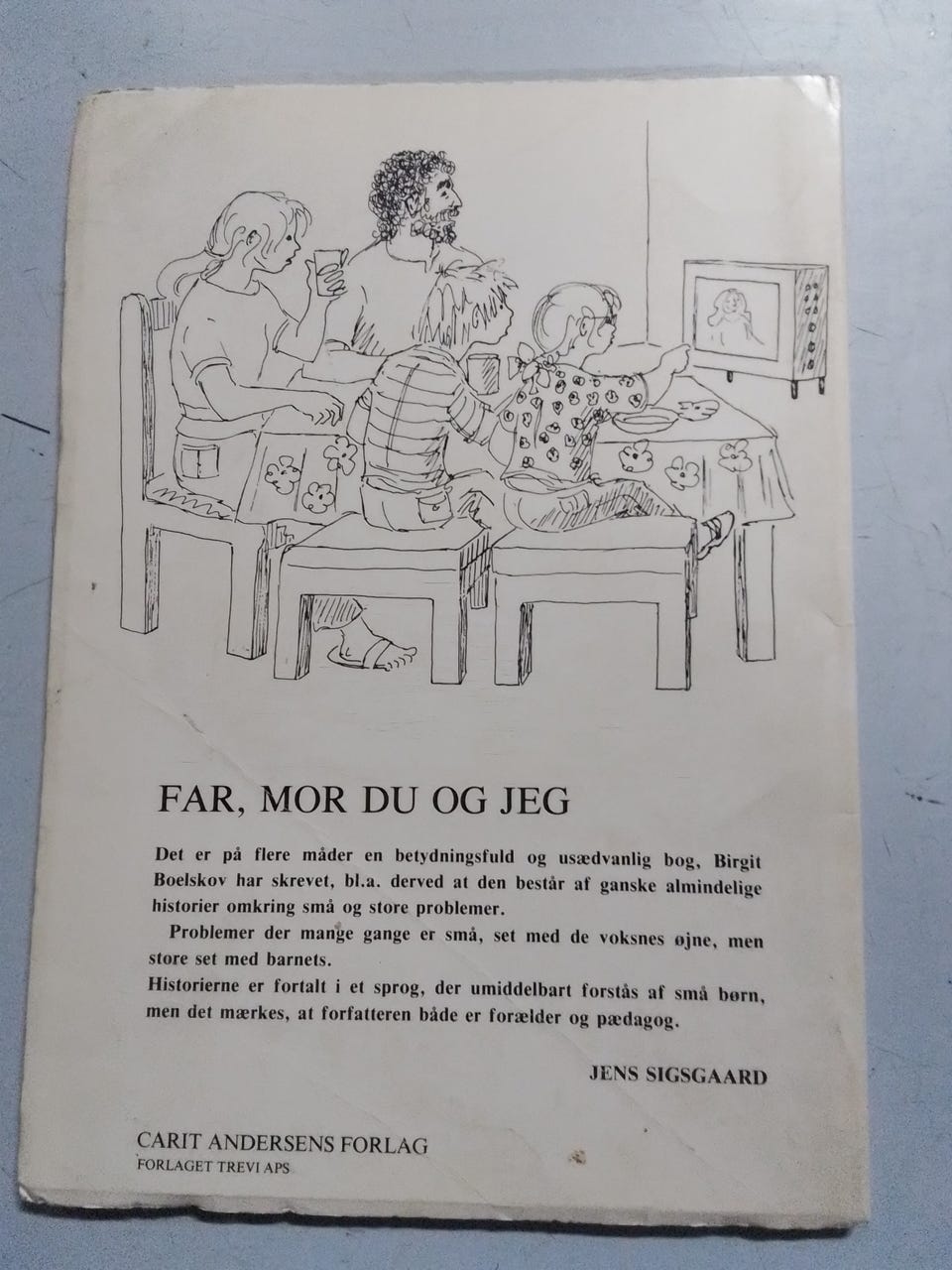 FAR, MOR DU OG JEG

Det er på flere måder en betydningsfuld og usædvanlig bog, Birgit Boelskov har skrevet, bl.a. derved at den består af ganske almindelige historier omkring små og store problemer.

Problemer der mange gange er små, set med de voksnes øjne, men store set med barnets.

Historierne er fortalt i et sprog, der umiddelbart forstås af små børn, men det mærkes, at forfatteren både er forælder og pædagog.

JENS SIGSGAARD

CARIT ANDERSENS FORLAG
FORLAGET TREVI APS